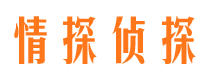 情探侦探